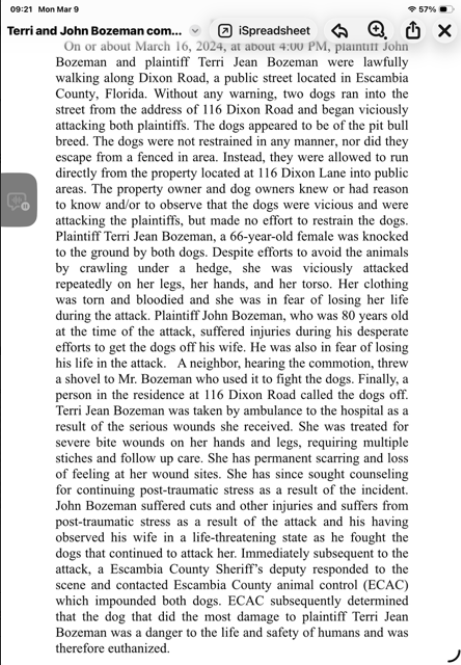 09:21 Mon Mar 9

57%

Terri and John Bozeman com...

iSpreadsheet

On or about March 16, 2024, at about 4:00 PM, plaintiff John Bozeman and plaintiff Terri Jean Bozeman were lawfully walking along Dixon Road, a public street located in Escambia County, Florida. Without any warning, two dogs ran into the street from the address of 116 Dixon Road and began viciously attacking both plaintiffs. The dogs appeared to be of the pit bull breed. The dogs were not restrained in any manner, nor did they escape from a fenced in area. Instead, they were allowed to run directly from the property located at 116 Dixon Lane into public areas. The property owner and dog owners knew or had reason to know and/or to observe that the dogs were vicious and were attacking the plaintiffs, but made no effort to restrain the dogs. Plaintiff Terri Jean Bozeman, a 66-year-old female was knocked to the ground by both dogs. Despite efforts to avoid the animals by crawling under a hedge, she was viciously attacked repeatedly on her legs, her hands, and her torso. Her clothing was torn and bloodied and she was in fear of losing her life during the attack. Plaintiff John Bozeman, who was 80 years old at the time of the attack, suffered injuries during his desperate efforts to get the dogs off his wife. He was also in fear of losing his life in the attack. A neighbor, hearing the commotion, threw a shovel to Mr. Bozeman who used it to fight the dogs. Finally, a person in the residence at 116 Dixon Road called the dogs off. Terri Jean Bozeman was taken by ambulance to the hospital as a result of the serious wounds she received. She was treated for severe bite wounds on her hands and legs, requiring multiple stiches and follow up care. She has permanent scarring and loss of feeling at her wound sites. She has since sought counseling for continuing post-traumatic stress as a result of the incident. John Bozeman suffered cuts and other injuries and suffers from post-traumatic stress as a result of the attack and his having observed his wife in a life-threatening state as he fought the dogs that continued to attack her. Immediately subsequent to the attack, a Escambia County Sheriff's deputy responded to the scene and contacted Escambia County animal control (ECAC) which impounded both dogs. ECAC subsequently determined that the dog that did the most damage to plaintiff Terri Jean Bozeman was a danger to the life and safety of humans and was therefore euthanized.